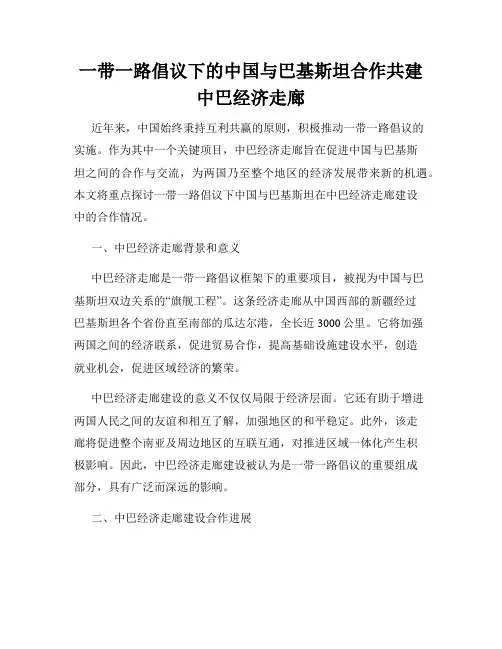 一带一路倡议下的中国与巴基斯坦合作共建中巴经济走廊

近年来，中国始终秉持互利共赢的原则，积极推动一带一路倡议的实施。作为其中一个关键项目，中巴经济走廊旨在促进中国与巴基斯坦之间的合作与交流，为两国乃至整个地区的经济发展带来新的机遇。本文将重点探讨一带一路倡议下中国与巴基斯坦在中巴经济走廊建设中的合作情况。

一、中巴经济走廊背景和意义

中巴经济走廊是一带一路倡议框架下的重要项目，被视为中国与巴基斯坦双边关系的“旗舰工程”。这条经济走廊从中国西部的新疆经过巴基斯坦各个省份直至南部的瓜达尔港，全长近 3000 公里。它将加强两国之间的经济联系，促进贸易合作，提高基础设施建设水平，创造就业机会，促进区域经济的繁荣。

中巴经济走廊建设的意义不仅仅局限于经济层面。它还有助于增进两国人民之间的友谊和相互了解，加强地区的和平稳定。此外，该走廊将促进整个南亚及周边地区的互联互通，对推进区域一体化产生积极影响。因此，中巴经济走廊建设被认为是一带一路倡议的重要组成部分，具有广泛而深远的影响。

二、中巴经济走廊建设合作进展